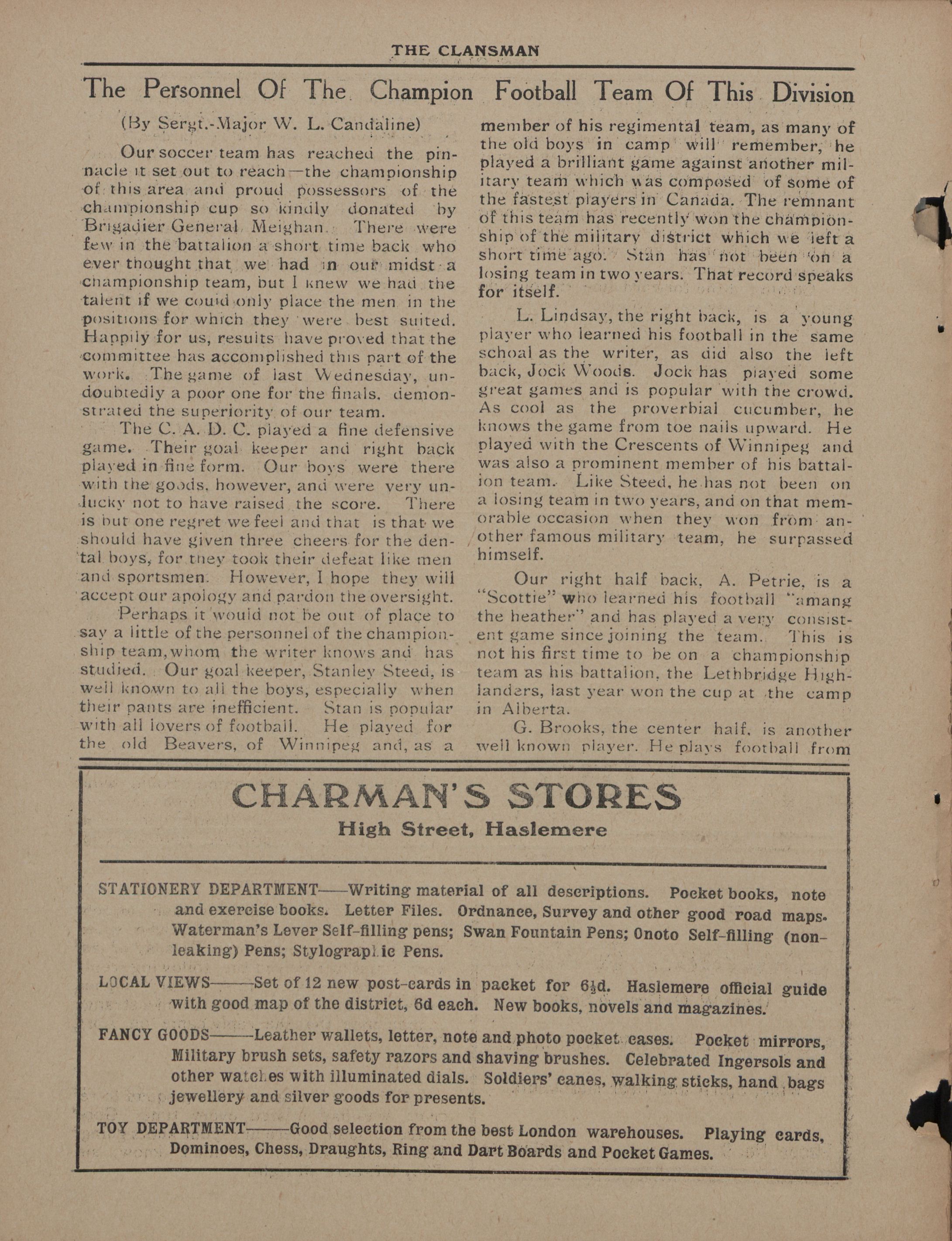 THE CLANSMAN

The Personnel Of The Champion Football Team Of This Division

(By Sergt.-Major W. L. Candaline)

Our soccer team has reached the pinnacle it set out to reach—the championship of this area and proud possessors of the championship cup so kindly donated by Brigadier General Meighan. There were few in the battalion a short time back who ever thought that we had in our midst a championship team, but I knew we had the talent if we could only place the men in the positions for which they were best suited. Happily for us, results have proved that the committee has accomplished this part of the work. The game of last Wednesday, undoubtedly a poor one for the finals, demonstrated the superiority of our team.

The C. A. D. C. played a fine defensive game. Their goal keeper and right back played in fine form. Our boys were there with the goods, however, and were very unlucky not to have raised the score. There is but one regret we feel and that is that we should have given three cheers for the dental boys, for they took their defeat like men and sportsmen. However, I hope they will accept our apology and pardon the oversight.

Perhaps it would not be out of place to say a little of the personnel of the championship team, whom the writer knows and has studied. Our goal keeper, Stanley Steed, is well known to all the boys, especially when their pants are inefficient. Stan is popular with all lovers of football. He played for the old Beavers, of Winnipeg and, as a member of his regimental team, as many of the old boys in camp will remember, he played a brilliant game against another military team which was composed of some of the fastest players in Canada. The remnant of this team has recently won the championship of the military district which we left a short time ago. Stan has not been on a losing team in two years. That record speaks for itself.

L. Lindsay, the right back, is a young player who learned his football in the same school as the writer, as did also the left back, Jock Woods. Jock has played some great games and is popular with the crowd. As cool as the proverbial cucumber, he knows the game from toe nails upward. He played with the Crescents of Winnipeg and was also a prominent member of his battalion team. Like Steed, he has not been on a losing team in two years, and on that memorable occasion when they won from another famous military team, he surpassed himself.

Our right half back, A. Petrie, is a "Scottie" who learned his football "amang the heather" and has played a very consistent game since joining the team. This is not his first time to be on a championship team as his battalion, the Lethbridge Highlanders, last year won the cup at the camp in Alberta.

G. Brooks, the center half, is another well known player. He plays football from

CHARMAN'S STORES
High Street, Haslemere

STATIONERY DEPARTMENT——Writing material of all descriptions. Pocket books, note and exercise books. Letter Files. Ordnance, Survey and other good road maps. Waterman's Lever Self-filling pens; Swan Fountain Pens; Onoto Self-filling (non-leaking) Pens; Stylographic Pens.

LOCAL VIEWS——Set of 12 new post-cards in packet for 6½d. Haslemere official guide with good map of the district, 6d each. New books, novels and magazines.

FANCY GOODS——Leather wallets, letter, note and photo pocket cases. Pocket mirrors, Military brush sets, safety razors and shaving brushes. Celebrated Ingersols and other watches with illuminated dials. Soldiers' canes, walking sticks, hand bags jewellery and silver goods for presents.

TOY DEPARTMENT——Good selection from the best London warehouses. Playing cards, Dominoes, Chess, Draughts, Ring and Dart Boards and Pocket Games.